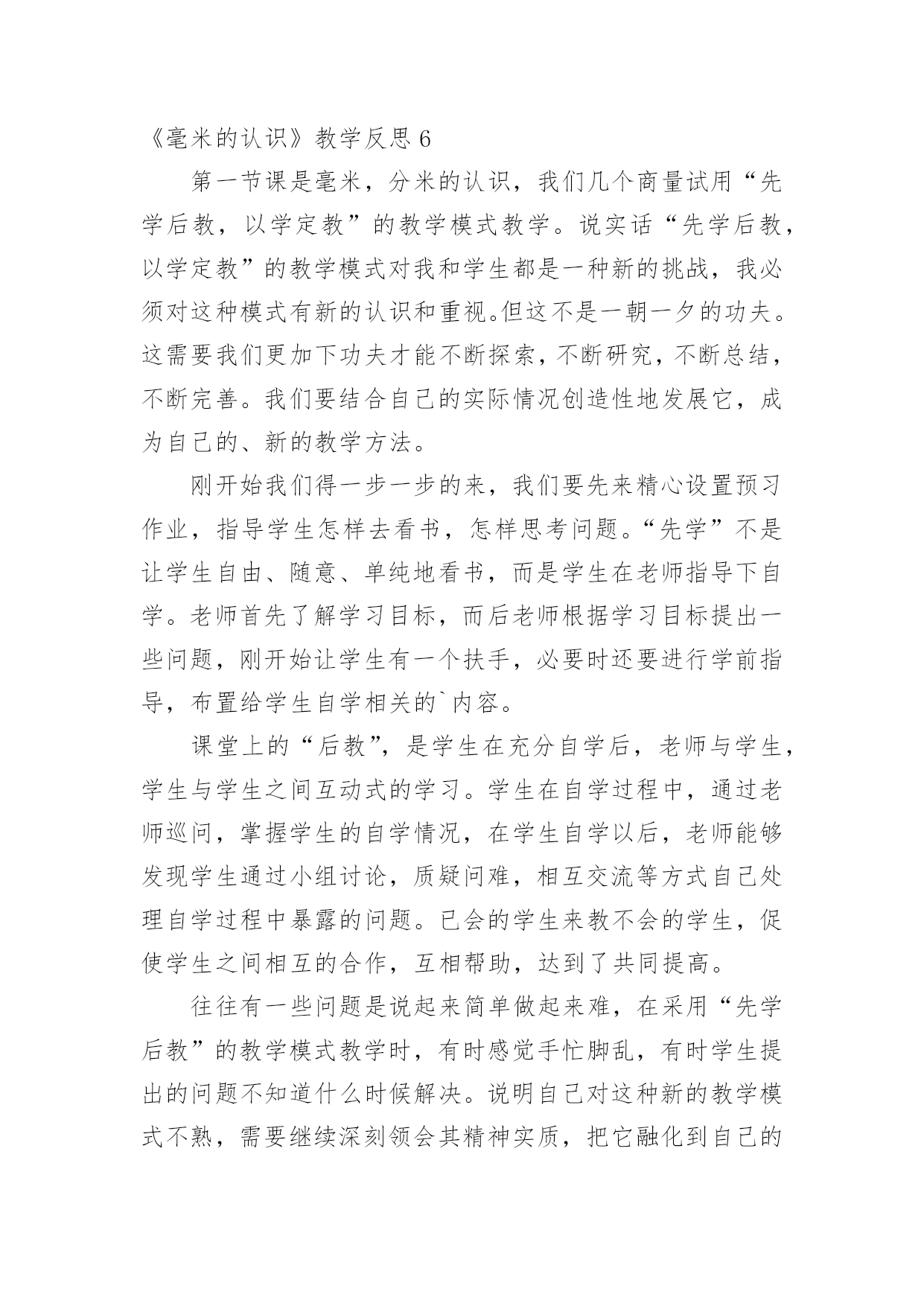 《毫米的认识》教学反思 6

第一节课是毫米，分米的认识，我们几个商量试用“先学后教，以学定教”的教学模式教学。说实话“先学后教，以学定教”的教学模式对我和学生都是一种新的挑战，我必须对这种模式有新的认识和重视。但这不是一朝一夕的功夫。这需要我们更加下功夫才能不断探索，不断研究，不断总结，不断完善。我们要结合自己的实际情况创造性地发展它，成为自己的、新的教学方法。

刚开始我们得一步一步的来，我们要先来精心设置预习作业，指导学生怎样去看书，怎样思考问题。“先学”不是让学生自由、随意、单纯地看书，而是学生在老师指导下自学。老师首先了解学习目标，而后老师根据学习目标提出一些问题，刚开始让学生有一个扶手，必要时还要进行学前指导，布置给学生自学相关的`内容。

课堂上的“后教”，是学生在充分自学后，老师与学生，学生与学生之间互动式的学习。学生在自学过程中，通过老师巡问，掌握学生的自学情况，在学生自学以后，老师能够发现学生通过小组讨论，质疑问难，相互交流等方式自己处理自学过程中暴露的问题。已会的学生来教不会的学生，促使学生之间相互的合作，互相帮助，达到了共同提高。

往往有一些问题是说起来简单做起来难，在采用“先学后教”的教学模式教学时，有时感觉手忙脚乱，有时学生提出的问题不知道什么时候解决。说明自己对这种新的教学模式不熟，需要继续深刻领会其精神实质，把它融化到自己的